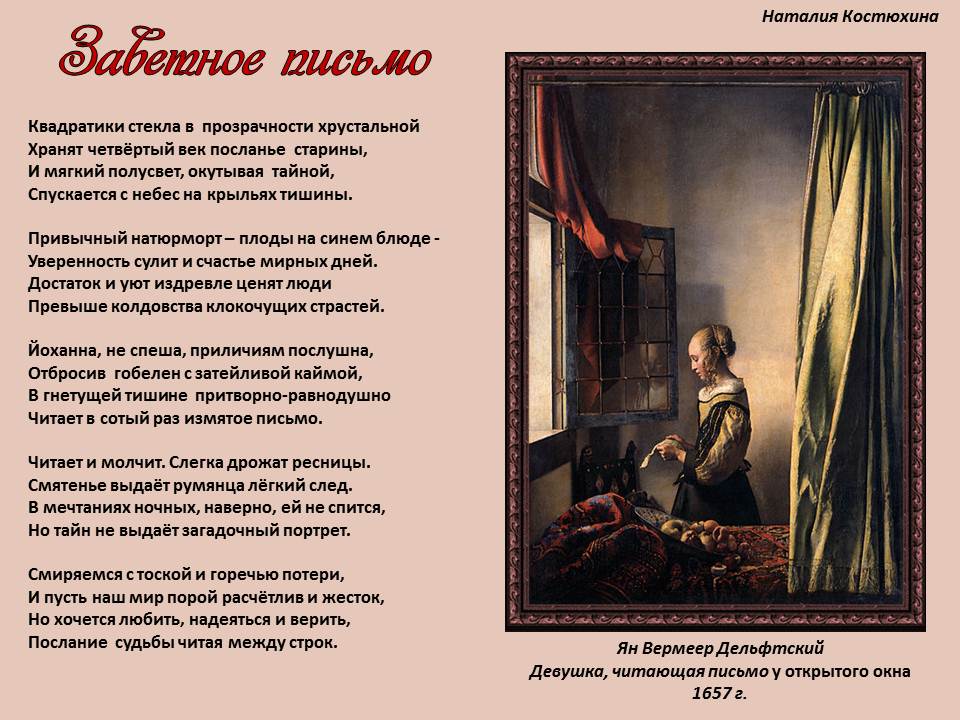 Наталия Костюхина

Заветное письмо

Квадратики стекла в прозрачности хрустальной
Хранят четвёртый век посланье старины,
И мягкий полусвет, окутывая тайной,
Спускается с небес на крыльях тишины.

Привычный натюрморт – плоды на синем блюде -
Уверенность сулит и счастье мирных дней.
Достаток и уют издревле ценят люди
Превыше колдовства клокочущих страстей.

Йоханна, не спеша, приличиям послушна,
Отбросив гобелен с затейливой каймой,
В гнетущей тишине притворно-равнодушно
Читает в сотый раз измятое письмо.

Читает и молчит. Слегка дрожат ресницы.
Смятенье выдаёт румянца лёгкий след.
В мечтаниях ночных, наверно, ей не спится,
Но тайн не выдаёт загадочный портрет.

Смиряемся с тоской и горечью потери,
И пусть наш мир порой расчётлив и жесток,
Но хочется любить, надеяться и верить,
Послание судьбы читая между строк.

Ян Вермеер Дельфтский
Девушка, читающая письмо у открытого окна
1657 г.